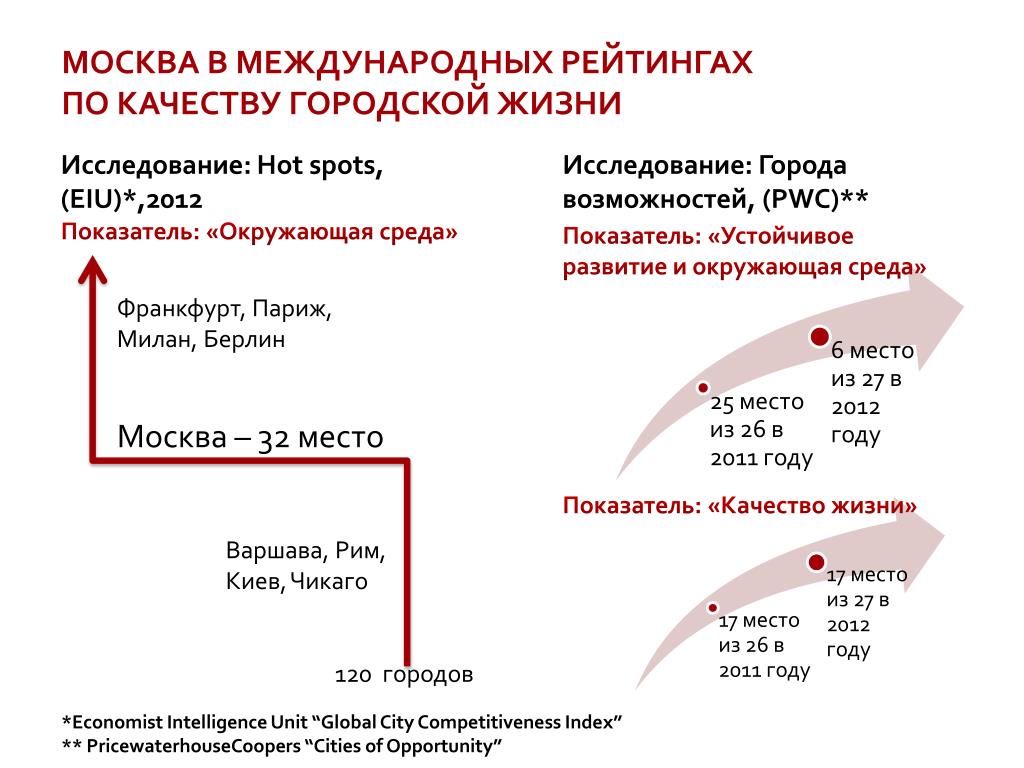 МОСКВА В МЕЖДУНАРОДНЫХ РЕЙТИНГАХ ПО КАЧЕСТВУ ГОРОДСКОЙ ЖИЗНИ

Исследование: Hot spots, (EIU)*,2012
Показатель: «Окружающая среда»

Франкфурт, Париж, Милан, Берлин

Москва – 32 место

Варшава, Рим, Киев, Чикаго

120 городов

Исследование: Города возможностей, (PWC)**
Показатель: «Устойчивое развитие и окружающая среда»

25 место из 26 в 2011 году

6 место из 27 в 2012 году

Показатель: «Качество жизни»

17 место из 26 в 2011 году

17 место из 27 в 2012 году

*Economist Intelligence Unit “Global City Competitiveness Index”
** PricewaterhouseCoopers “Cities of Opportunity”